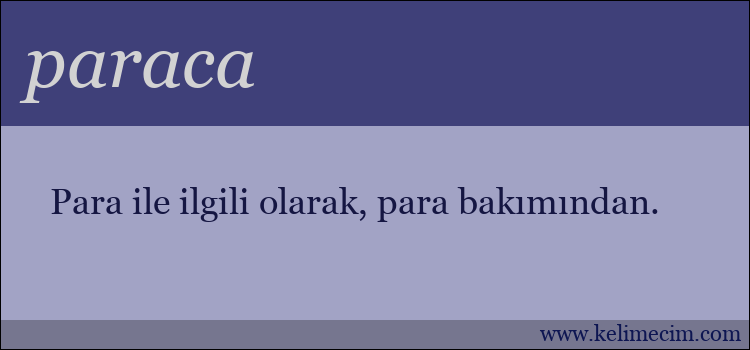 paraca

Para ile ilgili olarak, para bakımından.

www.kelimecim.com